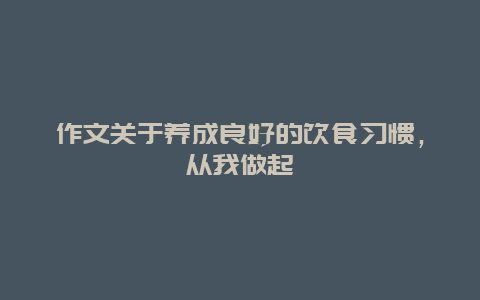 作文关于养成良好的饮食习惯，从我做起